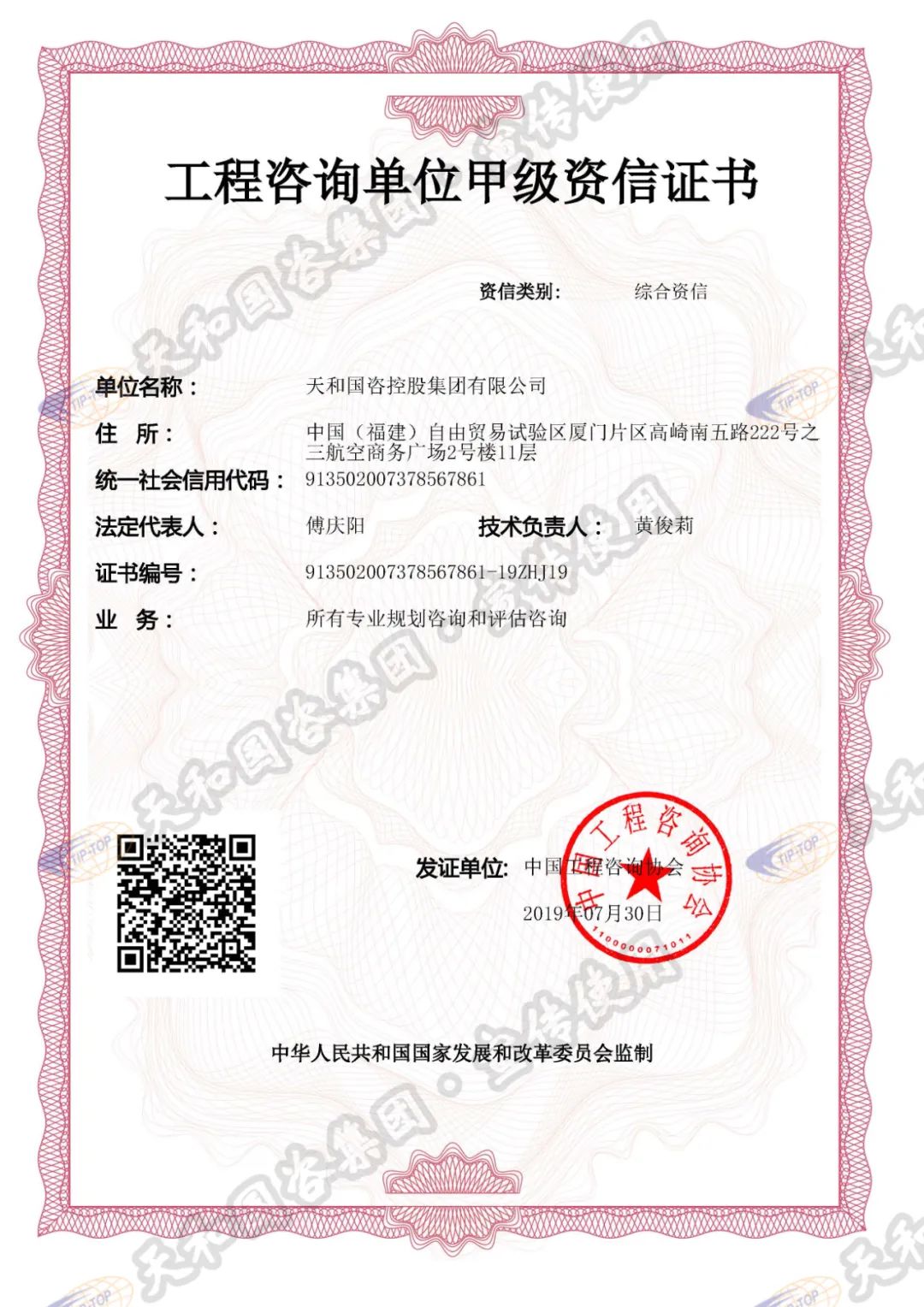 工程咨询单位甲级资信证书

资信类别： 综合资信

单位名称： 天和国咨控股集团有限公司

住　所： 中国（福建）自由贸易试验区厦门片区高崎南五路222号之三航空商务广场2号楼11层

统一社会信用代码： 913502007378567861

法定代表人： 傅庆阳　技术负责人： 黄俊莉

证书编号： 913502007378567861-19ZHJ19

业　务： 所有专业规划咨询和评估咨询

发证单位： 中国工程咨询协会

2019年07月30日

中国工程咨询协会

1100000071011

中华人民共和国国家发展和改革委员会监制

天和国咨集团·宣传使用

TIP-TOP